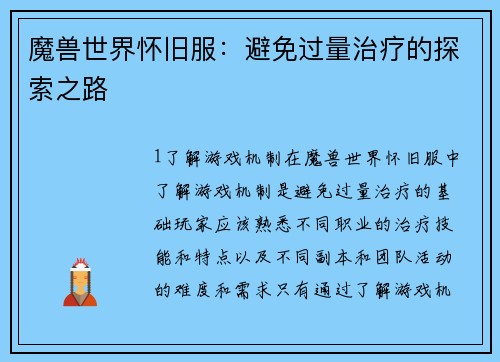 魔兽世界怀旧服：避免过量治疗的探索之路

1了解游戏机制在魔兽世界怀旧服中了解游戏机制是避免过量治疗的基础玩家应该熟悉不同职业的治疗技能和特点以及不同副本和团队活动的难度和需求只有通过了解游戏机